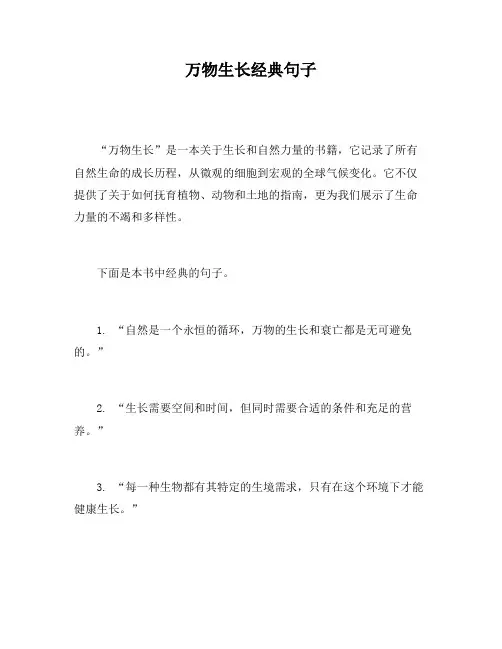 万物生长经典句子

“万物生长”是一本关于生长和自然力量的书籍，它记录了所有自然生命的成长历程，从微观的细胞到宏观的全球气候变化。它不仅提供了关于如何抚育植物、动物和土地的指南，更为我们展示了生命力量的不竭和多样性。

下面是本书中经典的句子。

1. “自然是一个永恒的循环，万物的生长和衰亡都是无可避免的。”

2. “生长需要空间和时间，但同时需要合适的条件和充足的营养。”

3. “每一种生物都有其特定的生境需求，只有在这个环境下才能健康生长。”